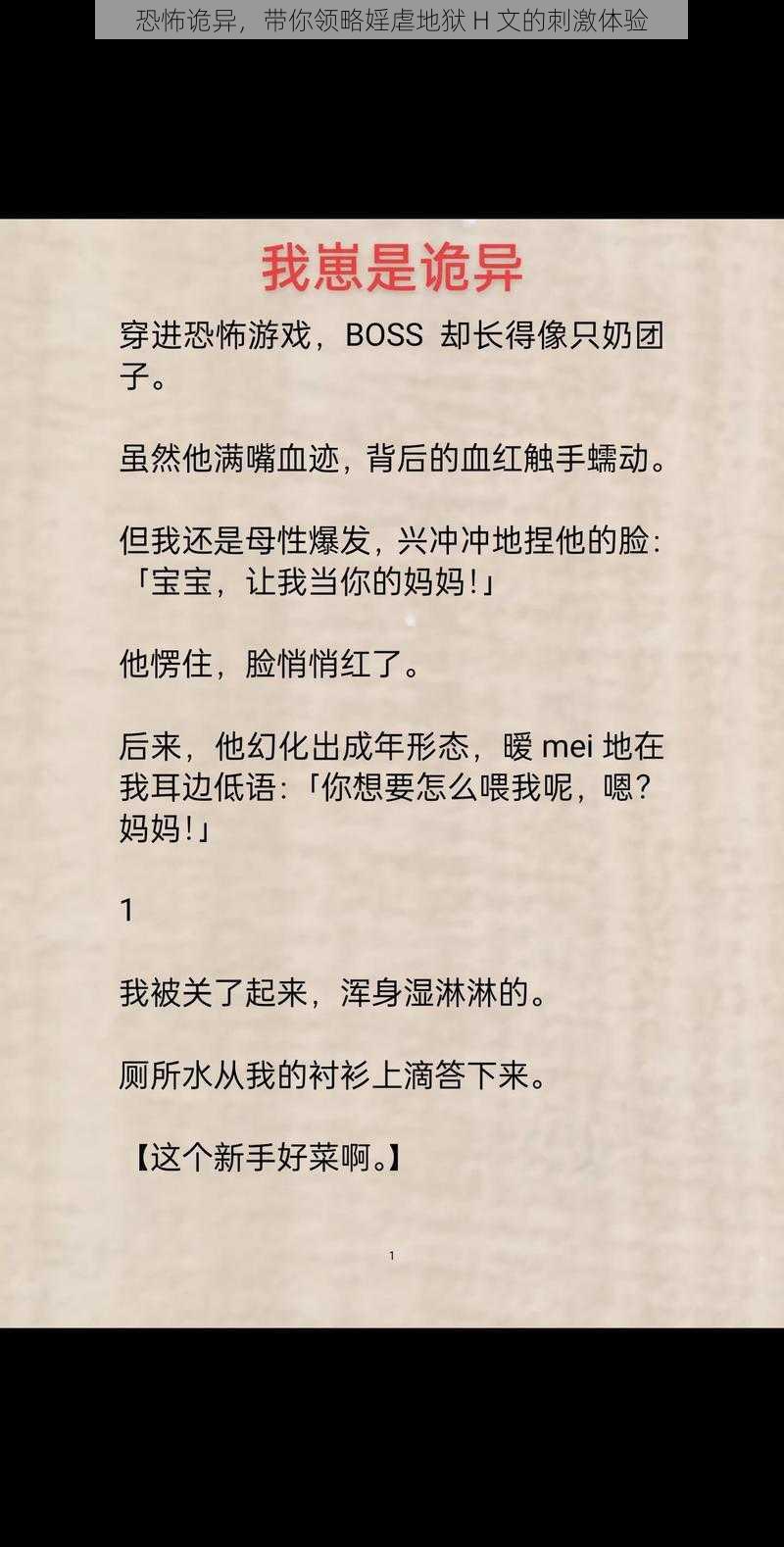 恐怖诡异，带你领略婬虐地狱 H 文的刺激体验

我崽是诡异

穿进恐怖游戏，BOSS 却长得像只奶团子。

虽然他满嘴血迹，背后的血红触手蠕动。

但我还是母性爆发，兴冲冲地捏他的脸：「宝宝，让我当你的妈妈！」

他愣住，脸悄悄红了。

后来，他幻化出成年形态，暧 mei 地在我耳边低语：「你想要怎么喂我呢，嗯？妈妈！」

1

我被关了起来，浑身湿淋淋的。

厕所水从我的衬衫上滴答下来。

【这个新手好菜啊。】

1